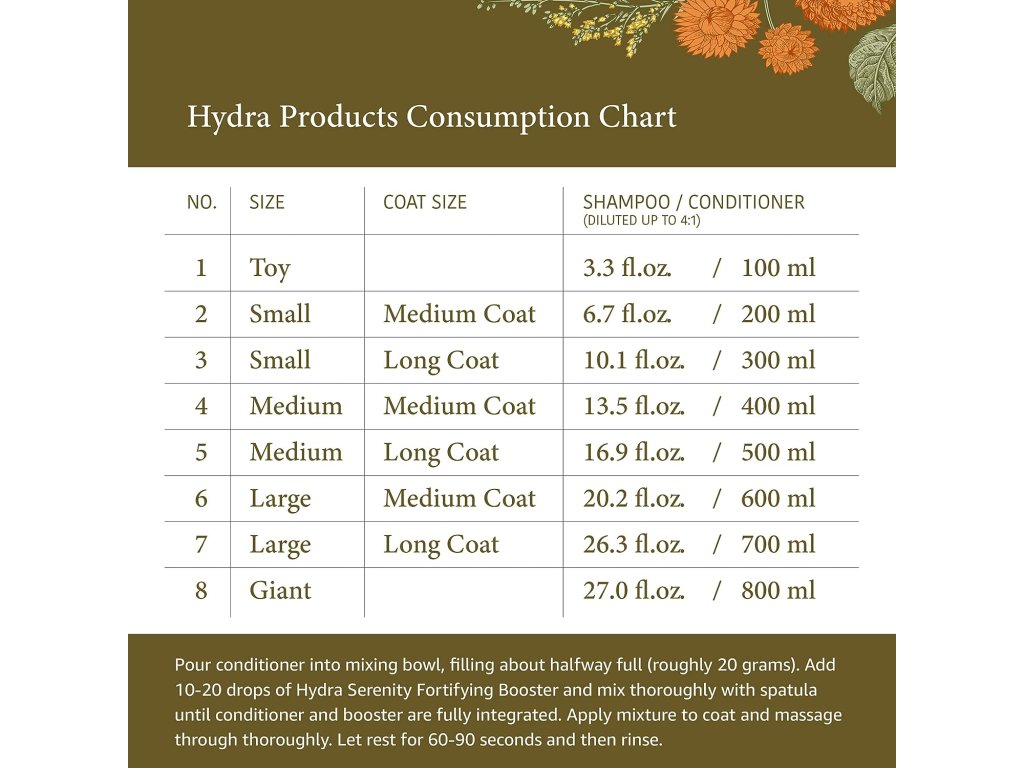 Hydra Products Consumption Chart

| NO. | SIZE | COAT SIZE | SHAMPOO / CONDITIONER (DILUTED UP TO 4:1) |
|---|---|---|---|
| 1 | Toy | | 3.3 fl.oz. / 100 ml |
| 2 | Small | Medium Coat | 6.7 fl.oz. / 200 ml |
| 3 | Small | Long Coat | 10.1 fl.oz. / 300 ml |
| 4 | Medium | Medium Coat | 13.5 fl.oz. / 400 ml |
| 5 | Medium | Long Coat | 16.9 fl.oz. / 500 ml |
| 6 | Large | Medium Coat | 20.2 fl.oz. / 600 ml |
| 7 | Large | Long Coat | 26.3 fl.oz. / 700 ml |
| 8 | Giant | | 27.0 fl.oz. / 800 ml |

Pour conditioner into mixing bowl, filling about halfway full (roughly 20 grams). Add 10-20 drops of Hydra Serenity Fortifying Booster and mix thoroughly with spatula until conditioner and booster are fully integrated. Apply mixture to coat and massage through thoroughly. Let rest for 60-90 seconds and then rinse.